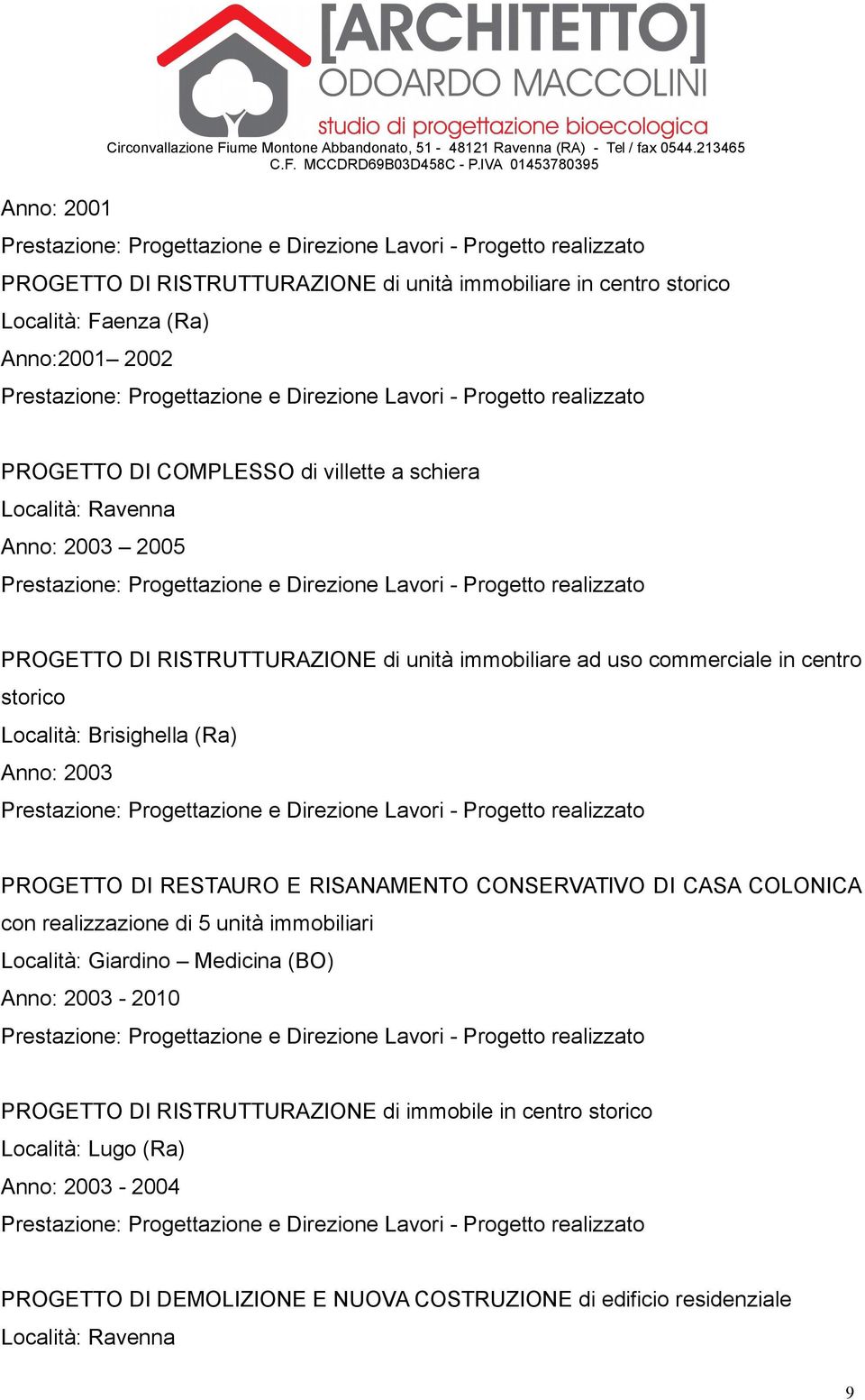 [ARCHITETTO]
ODOARDO MACCOLINI
studio di progettazione bioecologica
Circonvallazione Fiume Montone Abbandonato, 51 - 48121 Ravenna (RA) - Tel / fax 0544.213465
C.F. MCCDRD69B03D458C - P.IVA 01453780395

Anno: 2001
Prestazione: Progettazione e Direzione Lavori - Progetto realizzato
PROGETTO DI RISTRUTTURAZIONE di unità immobiliare in centro storico
Località: Faenza (Ra)
Anno:2001– 2002
Prestazione: Progettazione e Direzione Lavori - Progetto realizzato

PROGETTO DI COMPLESSO di villette a schiera
Località: Ravenna
Anno: 2003 – 2005
Prestazione: Progettazione e Direzione Lavori - Progetto realizzato

PROGETTO DI RISTRUTTURAZIONE di unità immobiliare ad uso commerciale in centro storico
Località: Brisighella (Ra)
Anno: 2003
Prestazione: Progettazione e Direzione Lavori - Progetto realizzato

PROGETTO DI RESTAURO E RISANAMENTO CONSERVATIVO DI CASA COLONICA con realizzazione di 5 unità immobiliari
Località: Giardino – Medicina (BO)
Anno: 2003 - 2010
Prestazione: Progettazione e Direzione Lavori - Progetto realizzato

PROGETTO DI RISTRUTTURAZIONE di immobile in centro storico
Località: Lugo (Ra)
Anno: 2003 - 2004
Prestazione: Progettazione e Direzione Lavori - Progetto realizzato

PROGETTO DI DEMOLIZIONE E NUOVA COSTRUZIONE di edificio residenziale
Località: Ravenna

9